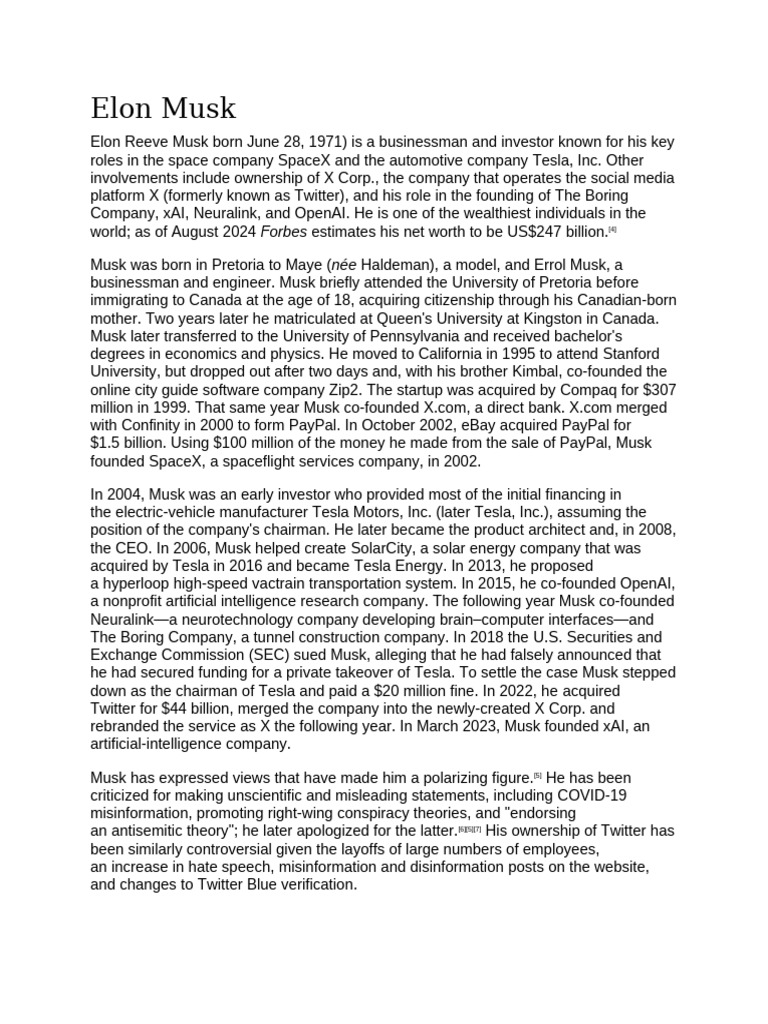 Elon Musk

Elon Reeve Musk born June 28, 1971) is a businessman and investor known for his key roles in the space company SpaceX and the automotive company Tesla, Inc. Other involvements include ownership of X Corp., the company that operates the social media platform X (formerly known as Twitter), and his role in the founding of The Boring Company, xAI, Neuralink, and OpenAI. He is one of the wealthiest individuals in the world; as of August 2024 Forbes estimates his net worth to be US$247 billion.[4]

Musk was born in Pretoria to Maye (née Haldeman), a model, and Errol Musk, a businessman and engineer. Musk briefly attended the University of Pretoria before immigrating to Canada at the age of 18, acquiring citizenship through his Canadian-born mother. Two years later he matriculated at Queen's University at Kingston in Canada. Musk later transferred to the University of Pennsylvania and received bachelor's degrees in economics and physics. He moved to California in 1995 to attend Stanford University, but dropped out after two days and, with his brother Kimbal, co-founded the online city guide software company Zip2. The startup was acquired by Compaq for $307 million in 1999. That same year Musk co-founded X.com, a direct bank. X.com merged with Confinity in 2000 to form PayPal. In October 2002, eBay acquired PayPal for $1.5 billion. Using $100 million of the money he made from the sale of PayPal, Musk founded SpaceX, a spaceflight services company, in 2002.

In 2004, Musk was an early investor who provided most of the initial financing in the electric-vehicle manufacturer Tesla Motors, Inc. (later Tesla, Inc.), assuming the position of the company's chairman. He later became the product architect and, in 2008, the CEO. In 2006, Musk helped create SolarCity, a solar energy company that was acquired by Tesla in 2016 and became Tesla Energy. In 2013, he proposed a hyperloop high-speed vactrain transportation system. In 2015, he co-founded OpenAI, a nonprofit artificial intelligence research company. The following year Musk co-founded Neuralink—a neurotechnology company developing brain–computer interfaces—and The Boring Company, a tunnel construction company. In 2018 the U.S. Securities and Exchange Commission (SEC) sued Musk, alleging that he had falsely announced that he had secured funding for a private takeover of Tesla. To settle the case Musk stepped down as the chairman of Tesla and paid a $20 million fine. In 2022, he acquired Twitter for $44 billion, merged the company into the newly-created X Corp. and rebranded the service as X the following year. In March 2023, Musk founded xAI, an artificial-intelligence company.

Musk has expressed views that have made him a polarizing figure.[5] He has been criticized for making unscientific and misleading statements, including COVID-19 misinformation, promoting right-wing conspiracy theories, and "endorsing an antisemitic theory"; he later apologized for the latter.[6][5][7] His ownership of Twitter has been similarly controversial given the layoffs of large numbers of employees, an increase in hate speech, misinformation and disinformation posts on the website, and changes to Twitter Blue verification.